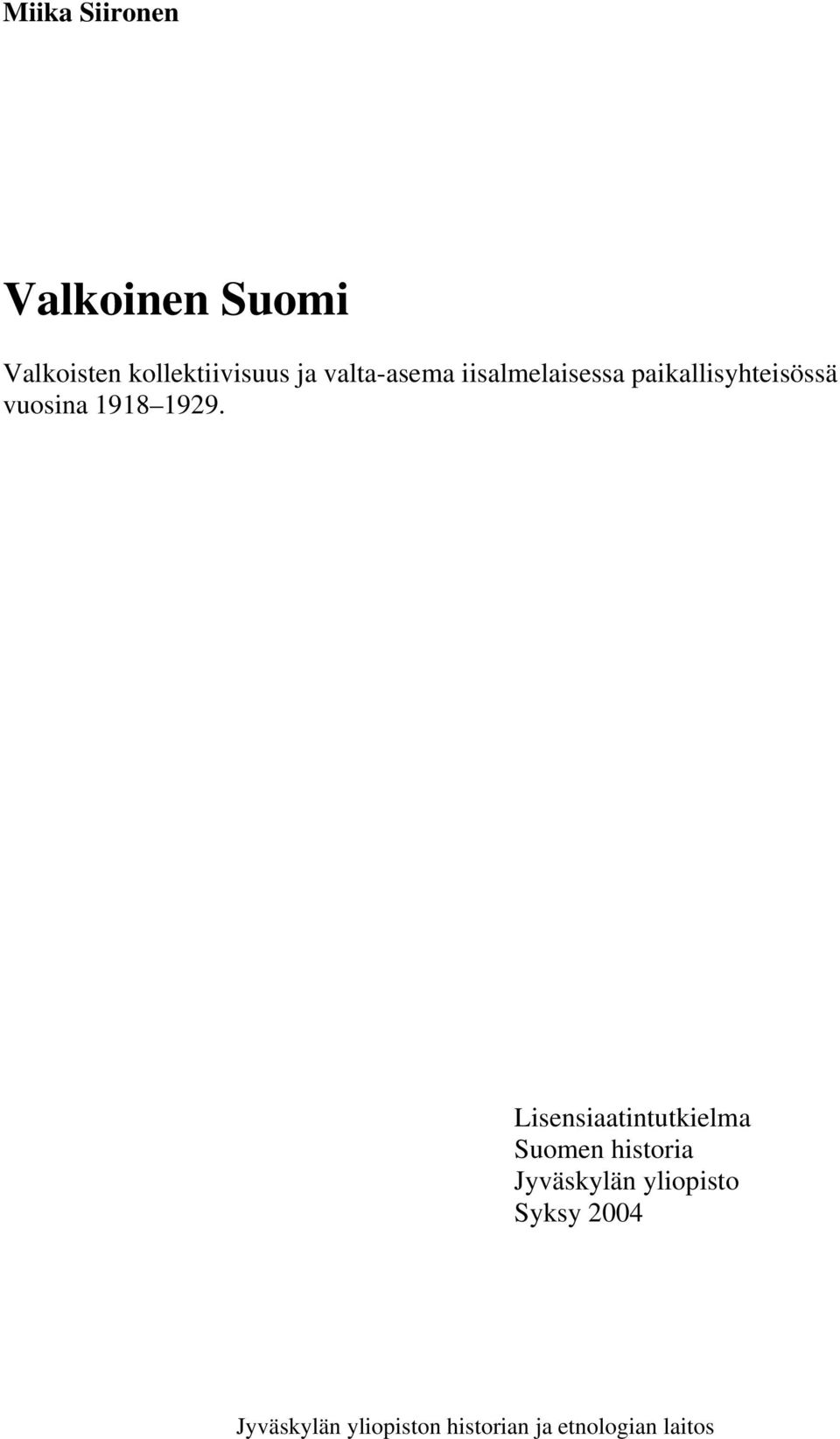 Miika Siironen

Valkoinen Suomi

Valkoisten kollektiivisuus ja valta-asema iisalmelaisessa paikallisyhteisössä vuosina 1918–1929.

Lisensiaatintutkielma
Suomen historia
Jyväskylän yliopisto
Syksy 2004

Jyväskylän yliopiston historian ja etnologian laitos